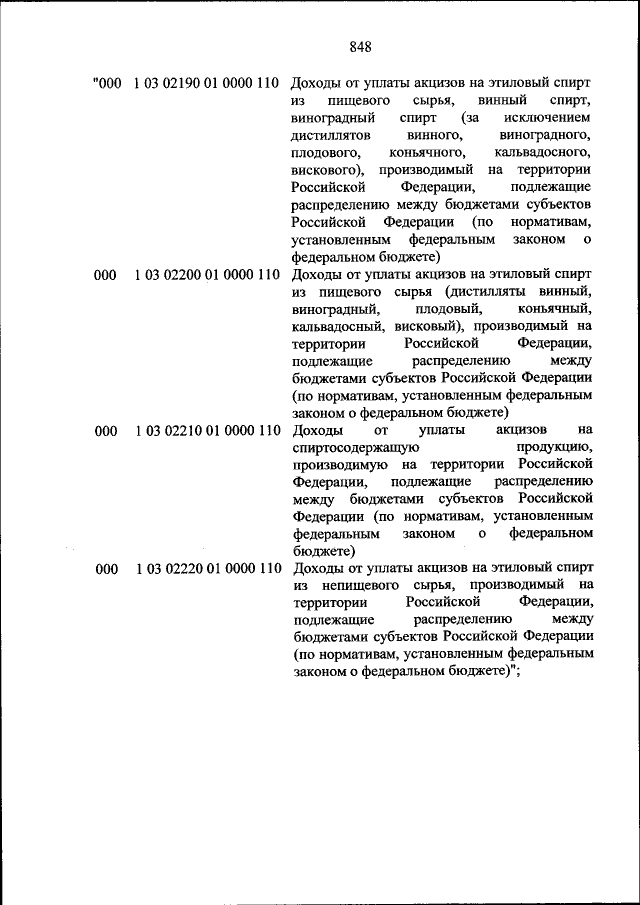 848

| | | |
|---|---|---|
| "000 | 1 03 02190 01 0000 110 | Доходы от уплаты акцизов на этиловый спирт из пищевого сырья, винный спирт, виноградный спирт (за исключением дистиллятов винного, виноградного, плодового, коньячного, кальвадосного, вискового), производимый на территории Российской Федерации, подлежащие распределению между бюджетами субъектов Российской Федерации (по нормативам, установленным федеральным законом о федеральном бюджете) |
| 000 | 1 03 02200 01 0000 110 | Доходы от уплаты акцизов на этиловый спирт из пищевого сырья (дистилляты винный, виноградный, плодовый, коньячный, кальвадосный, висковый), производимый на территории Российской Федерации, подлежащие распределению между бюджетами субъектов Российской Федерации (по нормативам, установленным федеральным законом о федеральном бюджете) |
| 000 | 1 03 02210 01 0000 110 | Доходы от уплаты акцизов на спиртосодержащую продукцию, производимую на территории Российской Федерации, подлежащие распределению между бюджетами субъектов Российской Федерации (по нормативам, установленным федеральным законом о федеральном бюджете) |
| 000 | 1 03 02220 01 0000 110 | Доходы от уплаты акцизов на этиловый спирт из непищевого сырья, производимый на территории Российской Федерации, подлежащие распределению между бюджетами субъектов Российской Федерации (по нормативам, установленным федеральным законом о федеральном бюджете)"; |